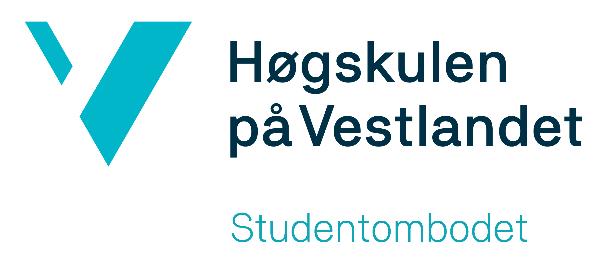 Høgskulen på Vestlandet

Studentombodet